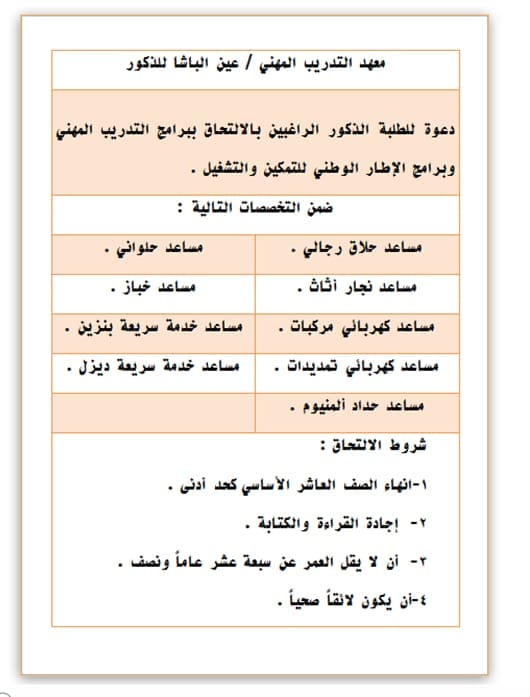 معهد التدريب المهني / عين الباشا للذكور

دعوة للطلبة الذكور الراغبين بالالتحاق ببرامج التدريب المهني وبرامج الإطار الوطني للتمكين والتشغيل .

ضمن التخصصات التالية :

| مساعد حلاق رجالي . | مساعد حلواني . |
|---|---|
| مساعد نجار أثاث . | مساعد خباز . |
| مساعد كهربائي مركبات . | مساعد خدمة سريعة بنزين . |
| مساعد كهربائي تمديدات . | مساعد خدمة سريعة ديزل . |
| مساعد حداد ألمنيوم . | |

شروط الالتحاق :

١-انهاء الصف العاشر الأساسي كحد أدنى .

٢- إجادة القراءة والكتابة .

٣- أن لا يقل العمر عن سبعة عشر عاماً ونصف .

٤-أن يكون لائقاً صحياً .